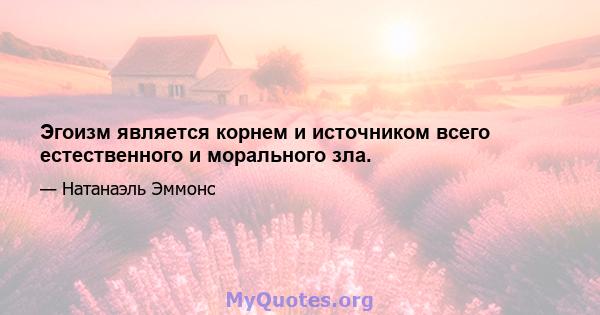 Эгоизм является корнем и источником всего естественного и морального зла.

— Натанаэль Эммонс

MyQuotes.org